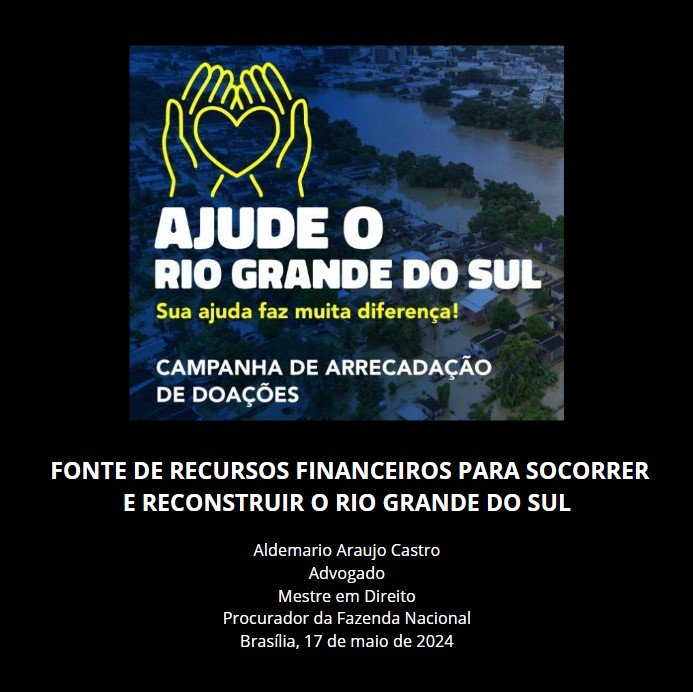 AJUDE O
RIO GRANDE DO SUL
Sua ajuda faz muita diferença!

CAMPANHA DE ARRECADAÇÃO
DE DOAÇÕES

FONTE DE RECURSOS FINANCEIROS PARA SOCORRER
E RECONSTRUIR O RIO GRANDE DO SUL

Aldemario Araujo Castro
Advogado
Mestre em Direito
Procurador da Fazenda Nacional
Brasília, 17 de maio de 2024